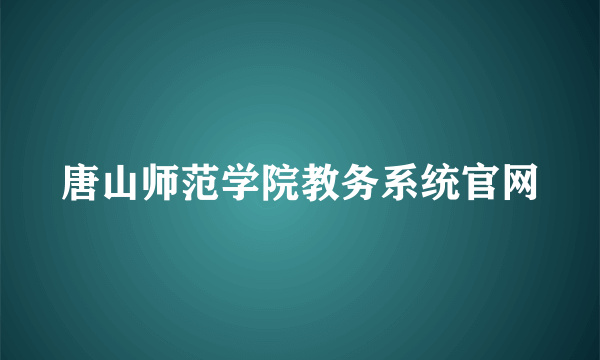 唐山师范学院教务系统官网